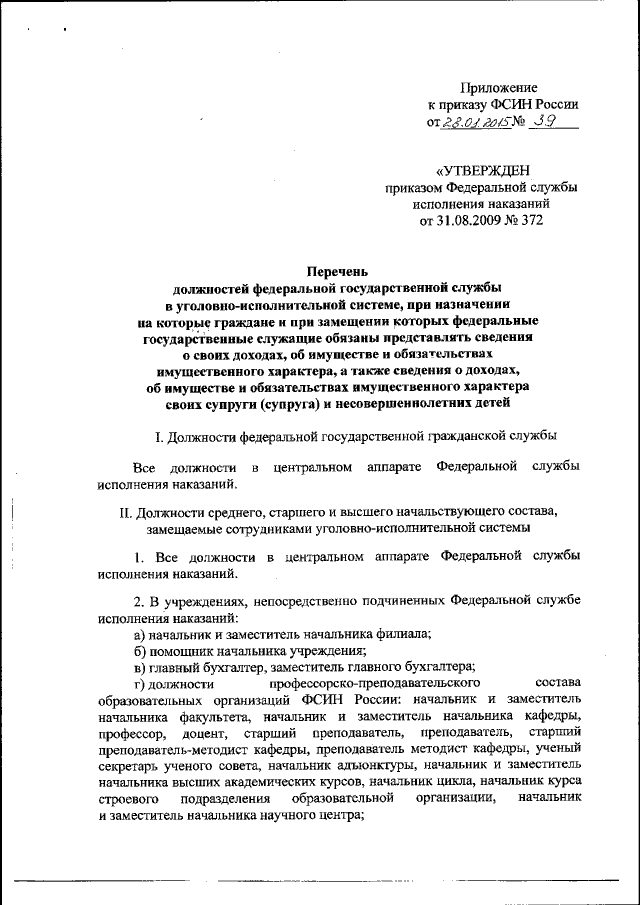 Приложение
к приказу ФСИН России
от 28.01.2015 № 39

«УТВЕРЖДЕН
приказом Федеральной службы
исполнения наказаний
от 31.08.2009 № 372

Перечень
должностей федеральной государственной службы
в уголовно-исполнительной системе, при назначении
на которые граждане и при замещении которых федеральные
государственные служащие обязаны представлять сведения
о своих доходах, об имуществе и обязательствах
имущественного характера, а также сведения о доходах,
об имуществе и обязательствах имущественного характера
своих супруги (супруга) и несовершеннолетних детей

I. Должности федеральной государственной гражданской службы

Все должности в центральном аппарате Федеральной службы исполнения наказаний.

II. Должности среднего, старшего и высшего начальствующего состава, замещаемые сотрудниками уголовно-исполнительной системы

1. Все должности в центральном аппарате Федеральной службы исполнения наказаний.

2. В учреждениях, непосредственно подчиненных Федеральной службе исполнения наказаний:
а) начальник и заместитель начальника филиала;
б) помощник начальника учреждения;
в) главный бухгалтер, заместитель главного бухгалтера;
г) должности профессорско-преподавательского состава образовательных организаций ФСИН России: начальник и заместитель начальника факультета, начальник и заместитель начальника кафедры, профессор, доцент, старший преподаватель, преподаватель, старший преподаватель-методист кафедры, преподаватель методист кафедры, ученый секретарь ученого совета, начальник адъюнктуры, начальник и заместитель начальника высших академических курсов, начальник цикла, начальник курса строевого подразделения образовательной организации, начальник и заместитель начальника научного центра;